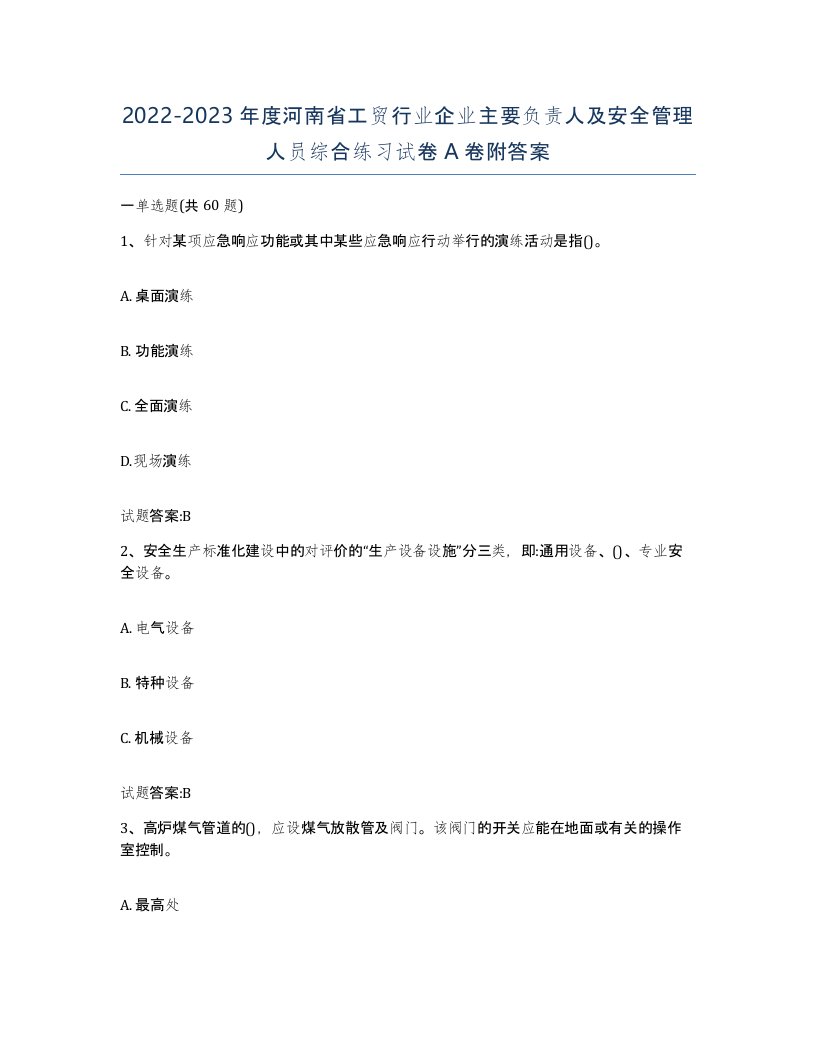 2022-2023年度河南省工贸行业企业主要负责人及安全管理人员综合练习试卷A卷附答案

一单选题(共60题)

1、针对某项应急响应功能或其中某些应急响应行动举行的演练活动是指()。

A. 桌面演练

B. 功能演练

C. 全面演练

D.现场演练

试题答案:B

2、安全生产标准化建设中的对评价的“生产设备设施”分三类，即:通用设备、()、专业安全设备。

A. 电气设备

B. 特种设备

C. 机械设备

试题答案:B

3、高炉煤气管道的()，应设煤气放散管及阀门。该阀门的开关应能在地面或有关的操作室控制。

A. 最高处